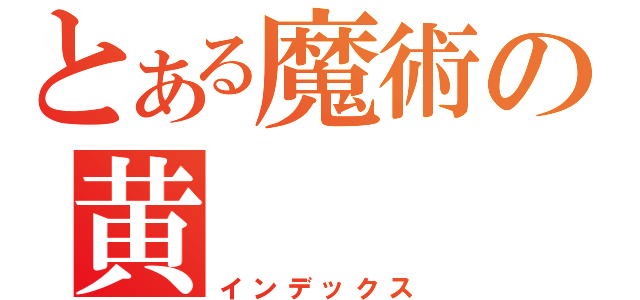 とある魔術の
黄
インデックス